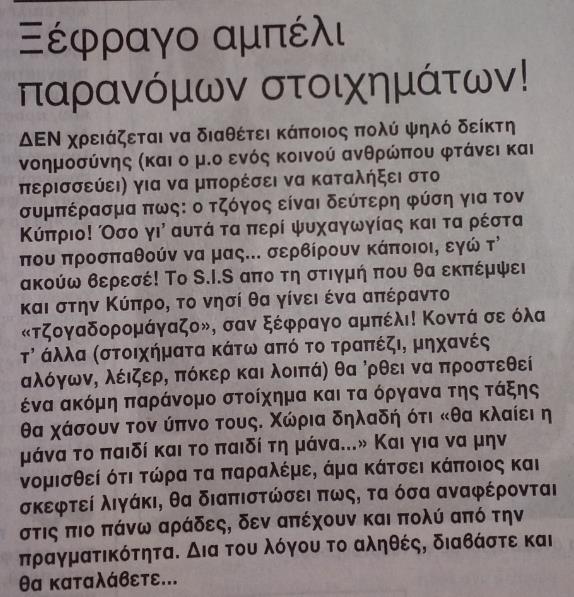 Ξέφραγο αμπέλι παρανόμων στοιχημάτων!

ΔΕΝ χρειάζεται να διαθέτει κάποιος πολύ ψηλό δείκτη νοημοσύνης (και ο μ.ο ενός κοινού ανθρώπου φτάνει και περισσεύει) για να μπορέσει να καταλήξει στο συμπέρασμα πως: ο τζόγος είναι δεύτερη φύση για τον Κύπριο! Όσο γι' αυτά τα περί ψυχαγωγίας και τα ρέστα που προσπαθούν να μας... σερβίρουν κάποιοι, εγώ τ' ακούω βερεσέ! Το S.I.S απο τη στιγμή που θα εκπέμψει και στην Κύπρο, το νησί θα γίνει ένα απέραντο «τζογαδορομάγαζο», σαν ξέφραγο αμπέλι! Κοντά σε όλα τ' άλλα (στοιχήματα κάτω από το τραπέζι, μηχανές αλόγων, λέιζερ, πόκερ και λοιπά) θα 'ρθει να προστεθεί ένα ακόμη παράνομο στοίχημα και τα όργανα της τάξης θα χάσουν τον ύπνο τους. Χώρια δηλαδή ότι «θα κλαίει η μάνα το παιδί και το παιδί τη μάνα...» Και για να μην νομισθεί ότι τώρα τα παραλέμε, άμα κάτσει κάποιος και σκεφτεί λιγάκι, θα διαπιστώσει πως, τα όσα αναφέρονται στις πιο πάνω αράδες, δεν απέχουν και πολύ από την πραγματικότητα. Δια του λόγου το αληθές, διαβάστε και θα καταλάβετε...